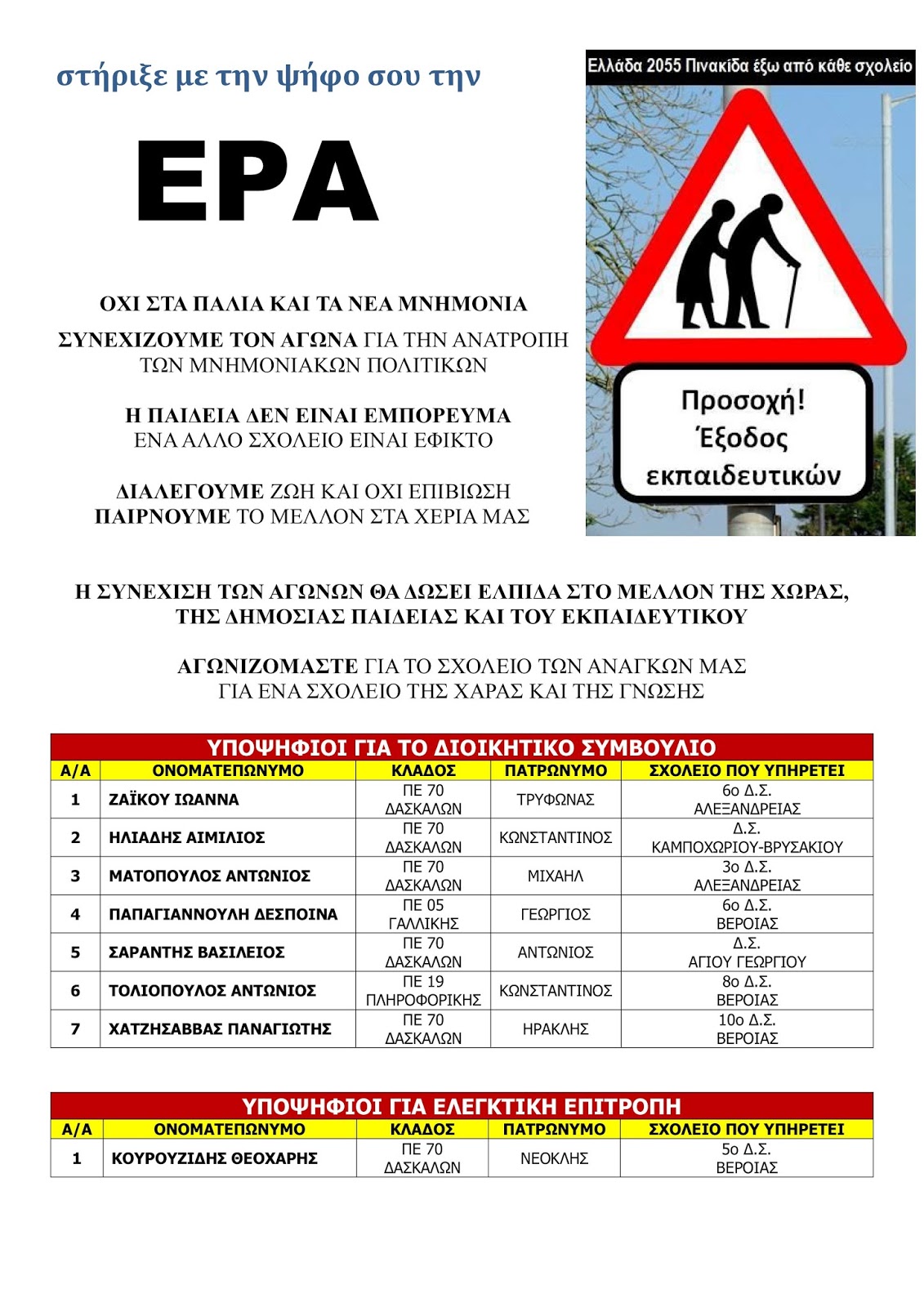 στήριξε με την ψήφο σου την

ΕΡΑ

Ελλάδα 2055 Πινακίδα έξω από κάθε σχολείο

Προσοχή! Έξοδος εκπαιδευτικών

ΟΧΙ ΣΤΑ ΠΑΛΙΑ ΚΑΙ ΤΑ ΝΕΑ ΜΝΗΜΟΝΙΑ

ΣΥΝΕΧΙΖΟΥΜΕ ΤΟΝ ΑΓΩΝΑ ΓΙΑ ΤΗΝ ΑΝΑΤΡΟΠΗ ΤΩΝ ΜΝΗΜΟΝΙΑΚΩΝ ΠΟΛΙΤΙΚΩΝ

Η ΠΑΙΔΕΙΑ ΔΕΝ ΕΙΝΑΙ ΕΜΠΟΡΕΥΜΑ
ΕΝΑ ΑΛΛΟ ΣΧΟΛΕΙΟ ΕΙΝΑΙ ΕΦΙΚΤΟ

ΔΙΑΛΕΓΟΥΜΕ ΖΩΗ ΚΑΙ ΟΧΙ ΕΠΙΒΙΩΣΗ
ΠΑΙΡΝΟΥΜΕ ΤΟ ΜΕΛΛΟΝ ΣΤΑ ΧΕΡΙΑ ΜΑΣ

Η ΣΥΝΕΧΙΣΗ ΤΩΝ ΑΓΩΝΩΝ ΘΑ ΔΩΣΕΙ ΕΛΠΙΔΑ ΣΤΟ ΜΕΛΛΟΝ ΤΗΣ ΧΩΡΑΣ, ΤΗΣ ΔΗΜΟΣΙΑΣ ΠΑΙΔΕΙΑΣ ΚΑΙ ΤΟΥ ΕΚΠΑΙΔΕΥΤΙΚΟΥ

ΑΓΩΝΙΖΟΜΑΣΤΕ ΓΙΑ ΤΟ ΣΧΟΛΕΙΟ ΤΩΝ ΑΝΑΓΚΩΝ ΜΑΣ
ΓΙΑ ΕΝΑ ΣΧΟΛΕΙΟ ΤΗΣ ΧΑΡΑΣ ΚΑΙ ΤΗΣ ΓΝΩΣΗΣ

ΥΠΟΨΗΦΙΟΙ ΓΙΑ ΤΟ ΔΙΟΙΚΗΤΙΚΟ ΣΥΜΒΟΥΛΙΟ

| Α/Α | ΟΝΟΜΑΤΕΠΩΝΥΜΟ | ΚΛΑΔΟΣ | ΠΑΤΡΩΝΥΜΟ | ΣΧΟΛΕΙΟ ΠΟΥ ΥΠΗΡΕΤΕΙ |
|---|---|---|---|---|
| 1 | ΖΑΪΚΟΥ ΙΩΑΝΝΑ | ΠΕ 70 ΔΑΣΚΑΛΩΝ | ΤΡΥΦΩΝΑΣ | 6ο Δ.Σ. ΑΛΕΞΑΝΔΡΕΙΑΣ |
| 2 | ΗΛΙΑΔΗΣ ΑΙΜΙΛΙΟΣ | ΠΕ 70 ΔΑΣΚΑΛΩΝ | ΚΩΝΣΤΑΝΤΙΝΟΣ | Δ.Σ. ΚΑΜΠΟΧΩΡΙΟΥ-ΒΡΥΣΑΚΙΟΥ |
| 3 | ΜΑΤΟΠΟΥΛΟΣ ΑΝΤΩΝΙΟΣ | ΠΕ 70 ΔΑΣΚΑΛΩΝ | ΜΙΧΑΗΛ | 3ο Δ.Σ. ΑΛΕΞΑΝΔΡΕΙΑΣ |
| 4 | ΠΑΠΑΓΙΑΝΝΟΥΛΗ ΔΕΣΠΟΙΝΑ | ΠΕ 05 ΓΑΛΛΙΚΗΣ | ΓΕΩΡΓΙΟΣ | 6ο Δ.Σ. ΒΕΡΟΙΑΣ |
| 5 | ΣΑΡΑΝΤΗΣ ΒΑΣΙΛΕΙΟΣ | ΠΕ 70 ΔΑΣΚΑΛΩΝ | ΑΝΤΩΝΙΟΣ | Δ.Σ. ΑΓΙΟΥ ΓΕΩΡΓΙΟΥ |
| 6 | ΤΟΛΙΟΠΟΥΛΟΣ ΑΝΤΩΝΙΟΣ | ΠΕ 19 ΠΛΗΡΟΦΟΡΙΚΗΣ | ΚΩΝΣΤΑΝΤΙΝΟΣ | 8ο Δ.Σ. ΒΕΡΟΙΑΣ |
| 7 | ΧΑΤΖΗΣΑΒΒΑΣ ΠΑΝΑΓΙΩΤΗΣ | ΠΕ 70 ΔΑΣΚΑΛΩΝ | ΗΡΑΚΛΗΣ | 10ο Δ.Σ. ΒΕΡΟΙΑΣ |

ΥΠΟΨΗΦΙΟΙ ΓΙΑ ΕΛΕΓΚΤΙΚΗ ΕΠΙΤΡΟΠΗ

| Α/Α | ΟΝΟΜΑΤΕΠΩΝΥΜΟ | ΚΛΑΔΟΣ | ΠΑΤΡΩΝΥΜΟ | ΣΧΟΛΕΙΟ ΠΟΥ ΥΠΗΡΕΤΕΙ |
|---|---|---|---|---|
| 1 | ΚΟΥΡΟΥΖΙΔΗΣ ΘΕΟΧΑΡΗΣ | ΠΕ 70 ΔΑΣΚΑΛΩΝ | ΝΕΟΚΛΗΣ | 5ο Δ.Σ. ΒΕΡΟΙΑΣ |